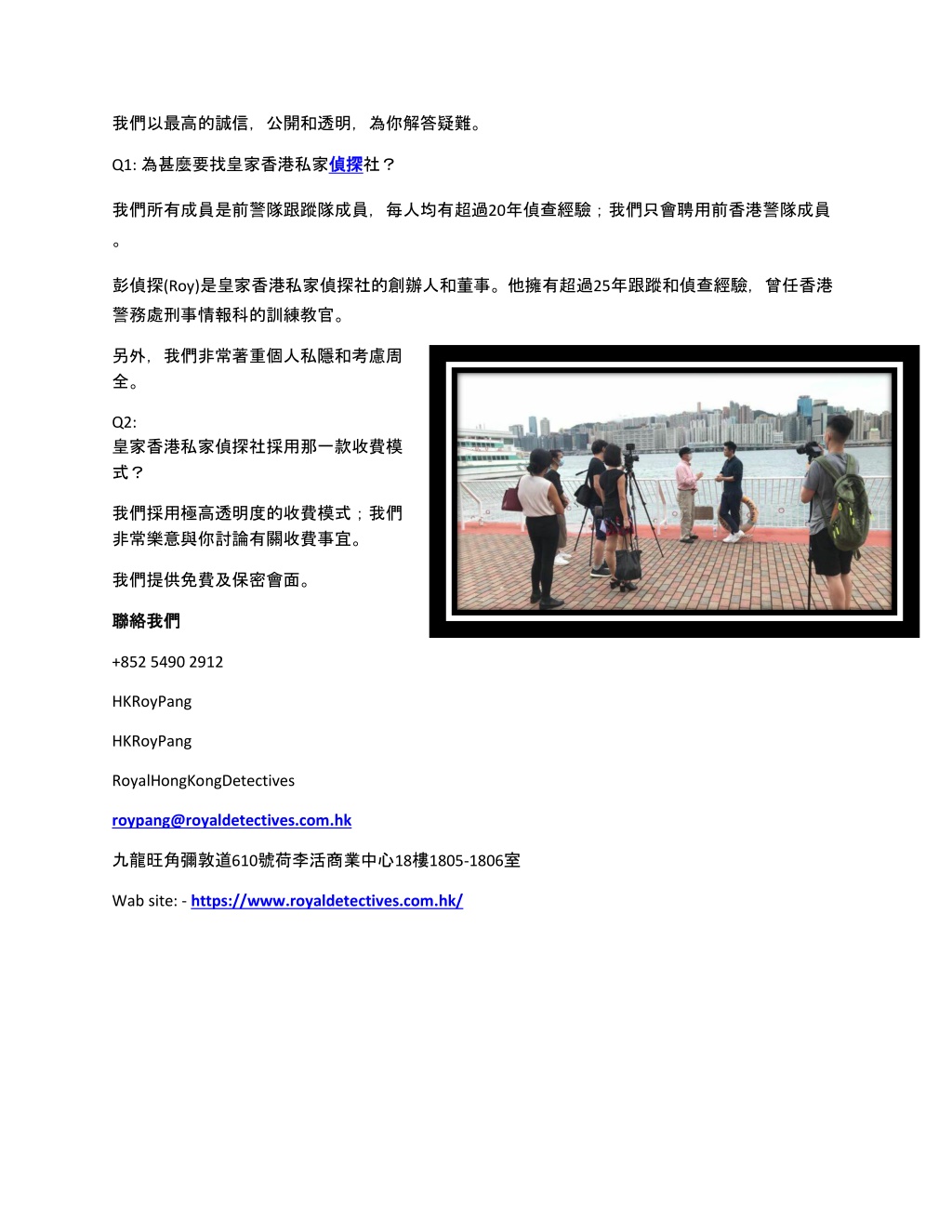 我們以最高的誠信，公開和透明，為你解答疑難。

Q1: 為甚麼要找皇家香港私家偵探社？

我們所有成員是前警隊跟蹤隊成員，每人均有超過20年偵查經驗；我們只會聘用前香港警隊成員。

彭偵探(Roy)是皇家香港私家偵探社的創辦人和董事。他擁有超過25年跟蹤和偵查經驗，曾任香港警務處刑事情報科的訓練教官。

另外，我們非常著重個人私隱和考慮周全。

Q2:
皇家香港私家偵探社採用那一款收費模式？

我們採用極高透明度的收費模式；我們非常樂意與你討論有關收費事宜。

我們提供免費及保密會面。

聯絡我們

+852 5490 2912

HKRoyPang

HKRoyPang

RoyalHongKongDetectives

roypang@royaldetectives.com.hk

九龍旺角彌敦道610號荷李活商業中心18樓1805-1806室

Wab site: - https://www.royaldetectives.com.hk/